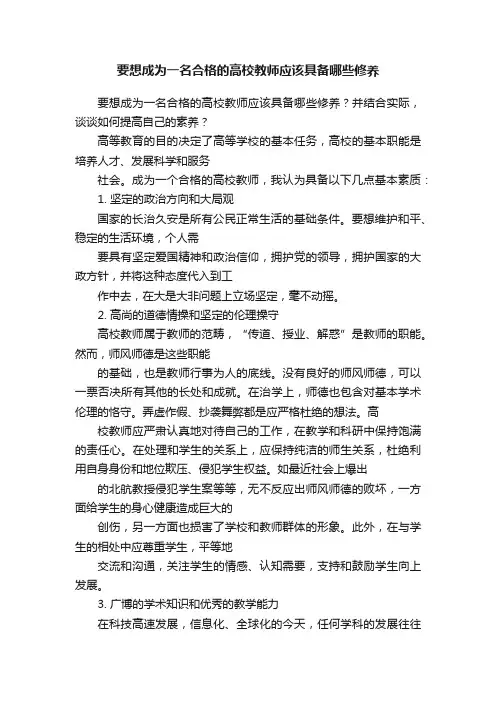 要想成为一名合格的高校教师应该具备哪些修养

要想成为一名合格的高校教师应该具备哪些修养？并结合实际，谈谈如何提高自己的素养？

高等教育的目的决定了高等学校的基本任务，高校的基本职能是培养人才、发展科学和服务

社会。成为一个合格的高校教师，我认为具备以下几点基本素质：

1. 坚定的政治方向和大局观

国家的长治久安是所有公民正常生活的基础条件。要想维护和平、稳定的生活环境，个人需

要具有坚定爱国精神和政治信仰，拥护党的领导，拥护国家的大政方针，并将这种态度代入到工

作中去，在大是大非问题上立场坚定，毫不动摇。

2. 高尚的道德情操和坚定的伦理操守

高校教师属于教师的范畴，“传道、授业、解惑”是教师的职能。然而，师风师德是这些职能

的基础，也是教师行事为人的底线。没有良好的师风师德，可以一票否决所有其他的长处和成就。在治学上，师德也包含对基本学术伦理的恪守。弄虚作假、抄袭舞弊都是应严格杜绝的想法。高

校教师应严肃认真地对待自己的工作，在教学和科研中保持饱满的责任心。在处理和学生的关系上，应保持纯洁的师生关系，杜绝利用自身身份和地位欺压、侵犯学生权益。如最近社会上爆出

的北航教授侵犯学生案等等，无不反应出师风师德的败坏，一方面给学生的身心健康造成巨大的

创伤，另一方面也损害了学校和教师群体的形象。此外，在与学生的相处中应尊重学生，平等地

交流和沟通，关注学生的情感、认知需要，支持和鼓励学生向上发展。

3. 广博的学术知识和优秀的教学能力

在科技高速发展，信息化、全球化的今天，任何学科的发展往往